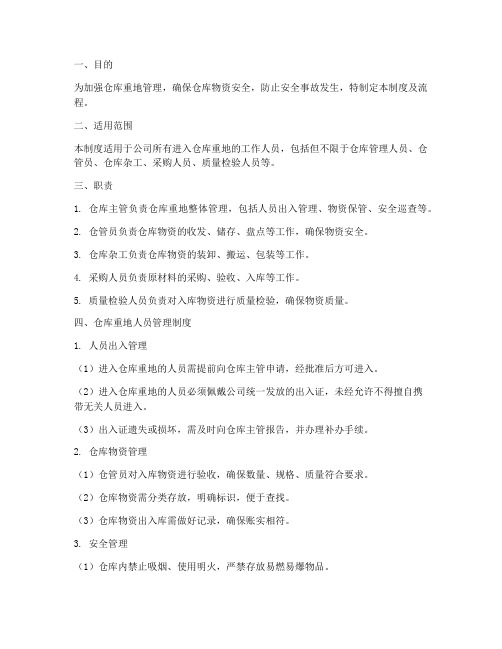 一、目的

为加强仓库重地管理，确保仓库物资安全，防止安全事故发生，特制定本制度及流程。

二、适用范围

本制度适用于公司所有进入仓库重地的工作人员，包括但不限于仓库管理人员、仓管员、仓库杂工、采购人员、质量检验人员等。

三、职责

1. 仓库主管负责仓库重地整体管理，包括人员出入管理、物资保管、安全巡查等。

2. 仓管员负责仓库物资的收发、储存、盘点等工作，确保物资安全。

3. 仓库杂工负责仓库物资的装卸、搬运、包装等工作。

4. 采购人员负责原材料的采购、验收、入库等工作。

5. 质量检验人员负责对入库物资进行质量检验，确保物资质量。

四、仓库重地人员管理制度

1. 人员出入管理

（1）进入仓库重地的人员需提前向仓库主管申请，经批准后方可进入。

（2）进入仓库重地的人员必须佩戴公司统一发放的出入证，未经允许不得擅自携带无关人员进入。

（3）出入证遗失或损坏，需及时向仓库主管报告，并办理补办手续。

2. 仓库物资管理

（1）仓管员对入库物资进行验收，确保数量、规格、质量符合要求。

（2）仓库物资需分类存放，明确标识，便于查找。

（3）仓库物资出入库需做好记录，确保账实相符。

3. 安全管理

（1）仓库内禁止吸烟、使用明火，严禁存放易燃易爆物品。